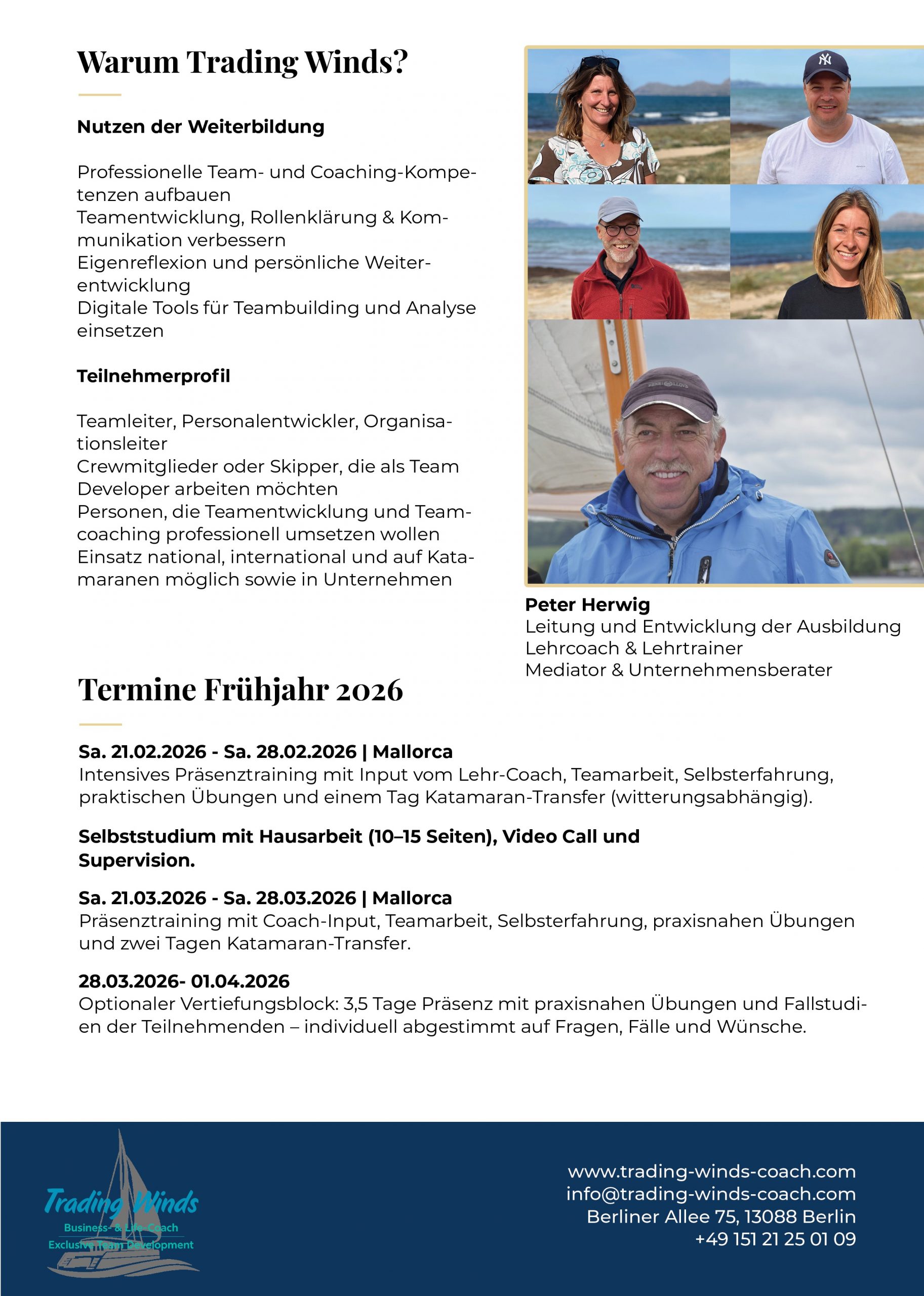 Warum Trading Winds?

Nutzen der Weiterbildung

Professionelle Team- und Coaching-Kompetenzen aufbauen
Teamentwicklung, Rollenklärung & Kommunikation verbessern
Eigenreflexion und persönliche Weiterentwicklung
Digitale Tools für Teambuilding und Analyse einsetzen

Teilnehmerprofil

Teamleiter, Personalentwickler, Organisationsleiter
Crewmitglieder oder Skipper, die als Team Developer arbeiten möchten
Personen, die Teamentwicklung und Teamcoaching professionell umsetzen wollen
Einsatz national, international und auf Katamaranen möglich sowie in Unternehmen

Peter Herwig
Leitung und Entwicklung der Ausbildung
Lehrcoach & Lehrtrainer
Mediator & Unternehmensberater

Termine Frühjahr 2026

Sa. 21.02.2026 - Sa. 28.02.2026 | Mallorca
Intensives Präsenztraining mit Input vom Lehr-Coach, Teamarbeit, Selbsterfahrung, praktischen Übungen und einem Tag Katamaran-Transfer (witterungsabhängig).

Selbststudium mit Hausarbeit (10–15 Seiten), Video Call und Supervision.

Sa. 21.03.2026 - Sa. 28.03.2026 | Mallorca
Präsenztraining mit Coach-Input, Teamarbeit, Selbsterfahrung, praxisnahen Übungen und zwei Tagen Katamaran-Transfer.

28.03.2026- 01.04.2026
Optionaler Vertiefungsblock: 3,5 Tage Präsenz mit praxisnahen Übungen und Fallstudien der Teilnehmenden – individuell abgestimmt auf Fragen, Fälle und Wünsche.

Trading Winds
Business- & Life-Coach
Exclusive Team Development

www.trading-winds-coach.com
info@trading-winds-coach.com
Berliner Allee 75, 13088 Berlin
+49 151 21 25 01 09